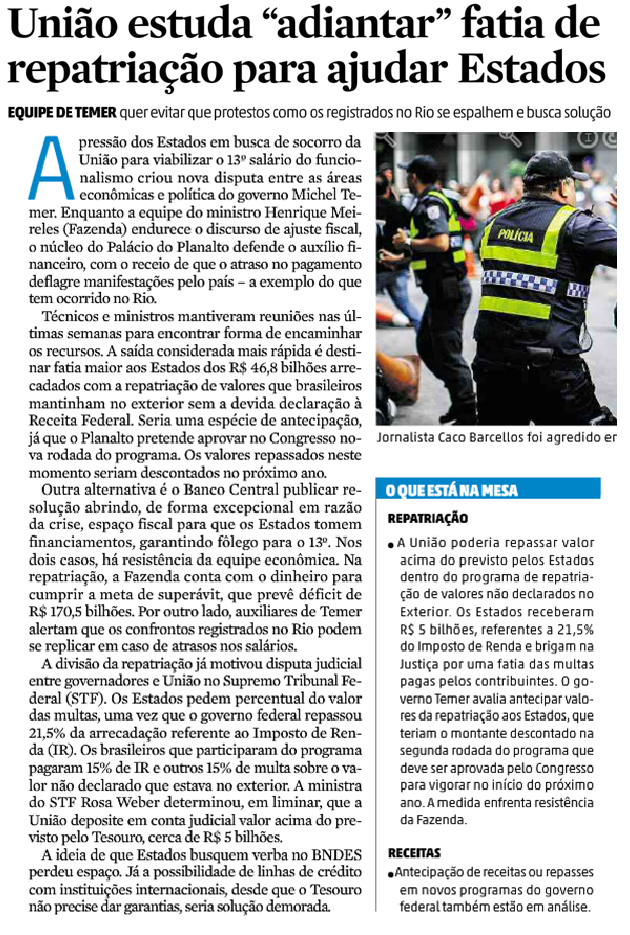 União estuda “adiantar” fatia de repatriação para ajudar Estados

EQUIPE DE TEMER quer evitar que protestos como os registrados no Rio se espalhem e busca solução

A pressão dos Estados em busca de socorro da União para viabilizar o 13º salário do funcionalismo criou nova disputa entre as áreas econômicas e política do governo Michel Temer. Enquanto a equipe do ministro Henrique Meireles (Fazenda) endurece o discurso de ajuste fiscal, o núcleo do Palácio do Planalto defende o auxílio financeiro, com o receio de que o atraso no pagamento deflagre manifestações pelo país – a exemplo do que tem ocorrido no Rio.

Técnicos e ministros mantiveram reuniões nas últimas semanas para encontrar forma de encaminhar os recursos. A saída considerada mais rápida é destinar fatia maior aos Estados dos R$ 46,8 bilhões arrecadados com a repatriação de valores que brasileiros mantinham no exterior sem a devida declaração à Receita Federal. Seria uma espécie de antecipação, já que o Planalto pretende aprovar no Congresso nova rodada do programa. Os valores repassados neste momento seriam descontados no próximo ano.

Outra alternativa é o Banco Central publicar resolução abrindo, de forma excepcional em razão da crise, espaço fiscal para que os Estados tomem financiamentos, garantindo fôlego para o 13º. Nos dois casos, há resistência da equipe econômica. Na repatriação, a Fazenda conta com o dinheiro para cumprir a meta de superávit, que prevê déficit de R$ 170,5 bilhões. Por outro lado, auxiliares de Temer alertam que os confrontos registrados no Rio podem se replicar em caso de atrasos nos salários.

A divisão da repatriação já motivou disputa judicial entre governadores e União no Supremo Tribunal Federal (STF). Os Estados pedem percentual do valor das multas, uma vez que o governo federal repassou 21,5% da arrecadação referente ao Imposto de Renda (IR). Os brasileiros que participaram do programa pagaram 15% de IR e outros 15% de multa sobre o valor não declarado que estava no exterior. A ministra do STF Rosa Weber determinou, em liminar, que a União deposite em conta judicial valor acima do previsto pelo Tesouro, cerca de R$ 5 bilhões.

A ideia de que Estados busquem verba no BNDES perdeu espaço. Já a possibilidade de linhas de crédito com instituições internacionais, desde que o Tesouro não precise dar garantias, seria solução demorada.

POLÍCIA

Jornalista Caco Barcellos foi agredido er

O QUE ESTÁ NA MESA

REPATRIAÇÃO

• A União poderia repassar valor acima do previsto pelos Estados dentro do programa de repatriação de valores não declarados no Exterior. Os Estados receberam R$ 5 bilhões, referentes a 21,5% do Imposto de Renda e brigam na Justiça por uma fatia das multas pagas pelos contribuintes. O governo Temer avalia antecipar valores da repatriação aos Estados, que teriam o montante descontado na segunda rodada do programa que deve ser aprovada pelo Congresso para vigorar no início do próximo ano. A medida enfrenta resistência da Fazenda.

RECEITAS

• Antecipação de receitas ou repasses em novos programas do governo federal também estão em análise.